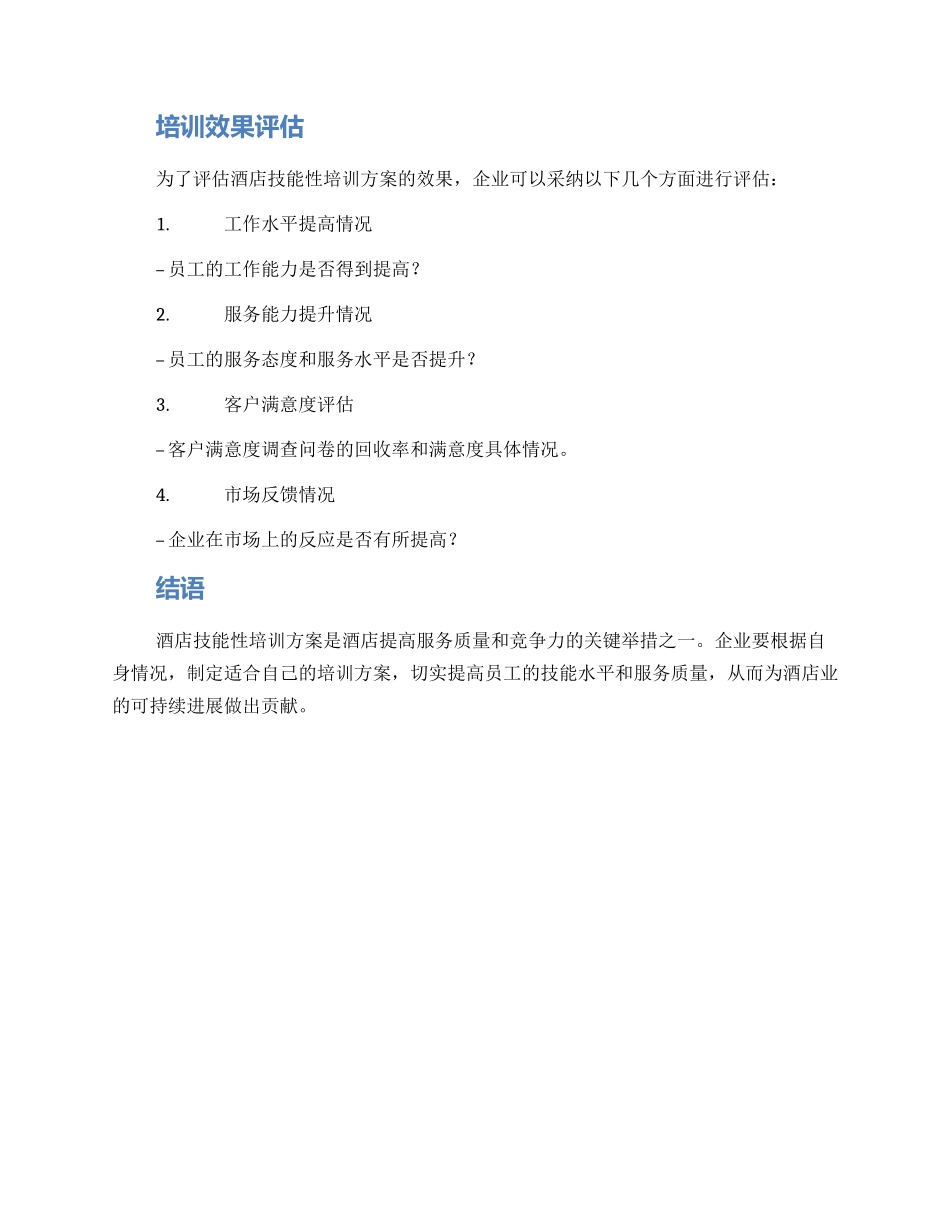 培训效果评估

为了评估酒店技能性培训方案的效果，企业可以采纳以下几个方面进行评估：

1. 工作水平提高情况

– 员工的工作能力是否得到提高？

2. 服务能力提升情况

– 员工的服务态度和服务水平是否提升？

3. 客户满意度评估

– 客户满意度调查问卷的回收率和满意度具体情况。

4. 市场反馈情况

– 企业在市场上的反应是否有所提高？

结语

酒店技能性培训方案是酒店提高服务质量和竞争力的关键举措之一。企业要根据自身情况，制定适合自己的培训方案，切实提高员工的技能水平和服务质量，从而为酒店业的可持续进展做出贡献。